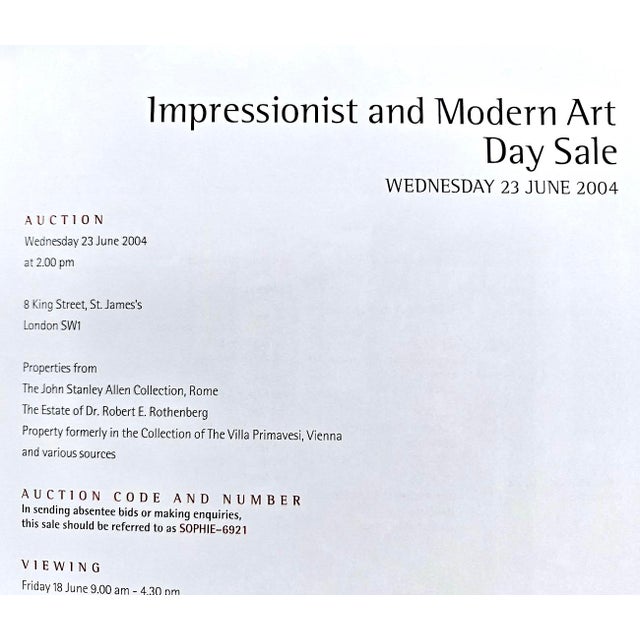 Impressionist and Modern Art
Day Sale
WEDNESDAY 23 JUNE 2004

AUCTION
Wednesday 23 June 2004
at 2.00 pm

8 King Street, St. James's
London SW1

Properties from
The John Stanley Allen Collection, Rome
The Estate of Dr. Robert E. Rothenberg
Property formerly in the Collection of The Villa Primavesi, Vienna
and various sources

AUCTION CODE AND NUMBER
In sending absentee bids or making enquiries,
this sale should be referred to as SOPHIE–6921

VIEWING
Friday 18 June 9.00 am – 4.30 pm